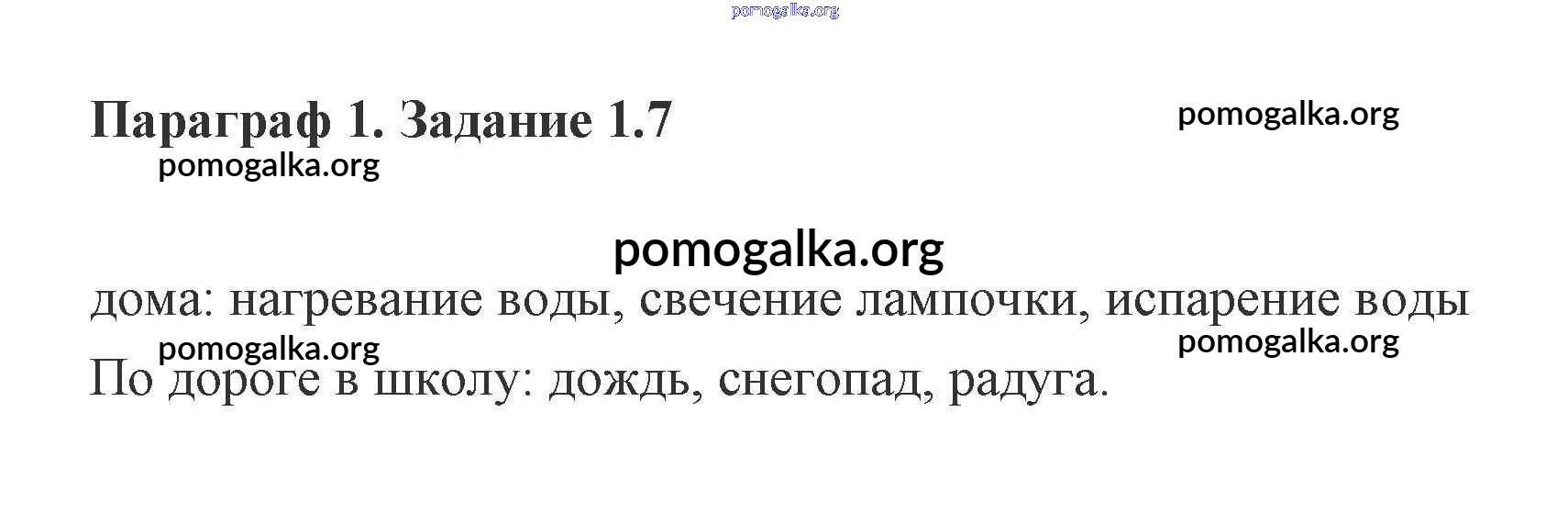 Параграф 1. Задание 1.7

дома: нагревание воды, свечение лампочки, испарение воды

По дороге в школу: дождь, снегопад, радуга.

pomogalka.org